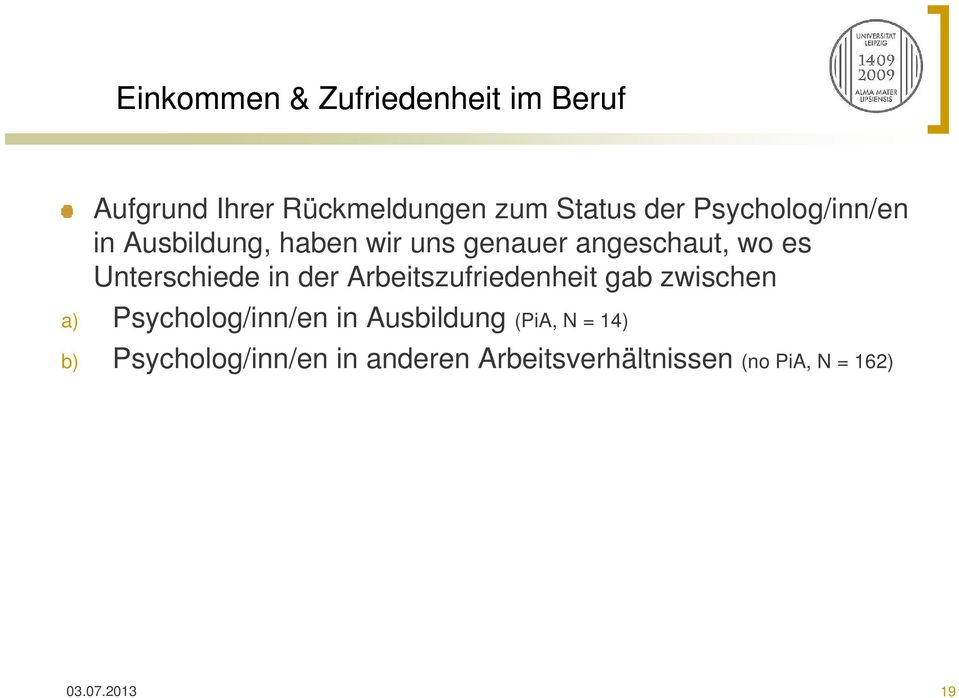 Einkommen & Zufriedenheit im Beruf

UNIVERSITÄT LEIPZIG 1409 2009 ALMA MATER LIPSIENSIS

Aufgrund Ihrer Rückmeldungen zum Status der Psycholog/inn/en in Ausbildung, haben wir uns genauer angeschaut, wo es Unterschiede in der Arbeitszufriedenheit gab zwischen

a) Psycholog/inn/en in Ausbildung (PiA, N = 14)

b) Psycholog/inn/en in anderen Arbeitsverhältnissen (no PiA, N = 162)

03.07.2013

19